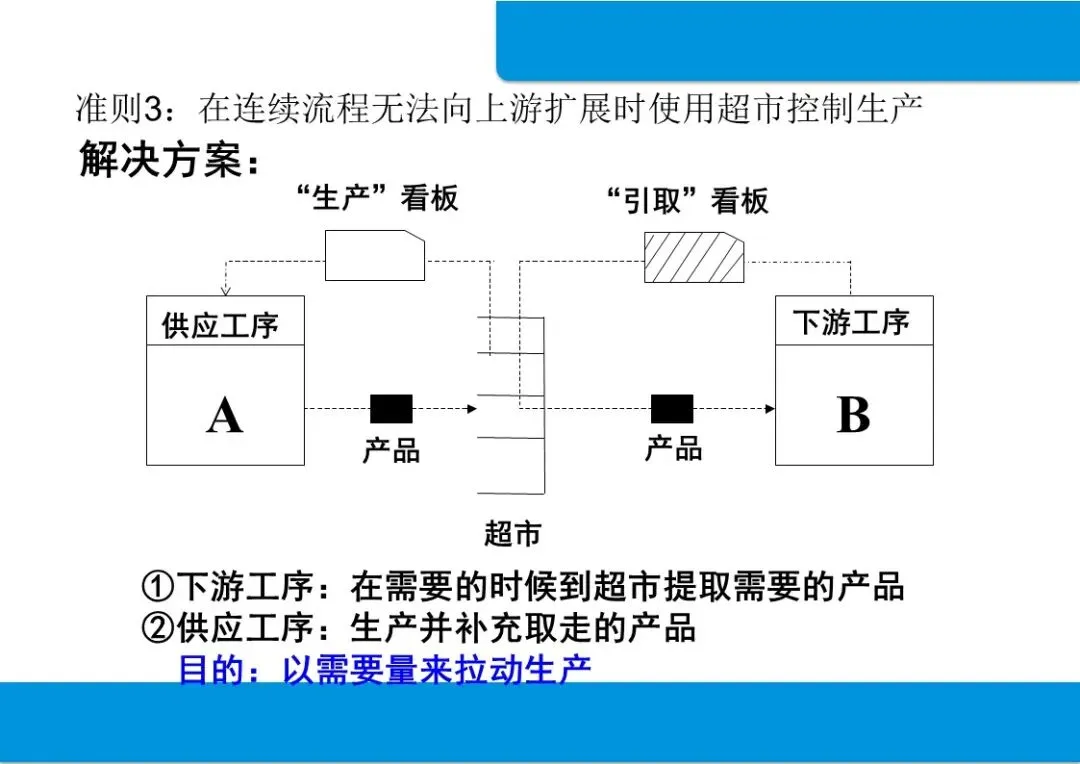 准则3：在连续流程无法向上游扩展时使用超市控制生产

解决方案：

“生产”看板

“引取”看板

供应工序

A

产品

超市

产品

下游工序

B

①下游工序：在需要的时候到超市提取需要的产品

②供应工序：生产并补充取走的产品

目的：以需要量来拉动生产